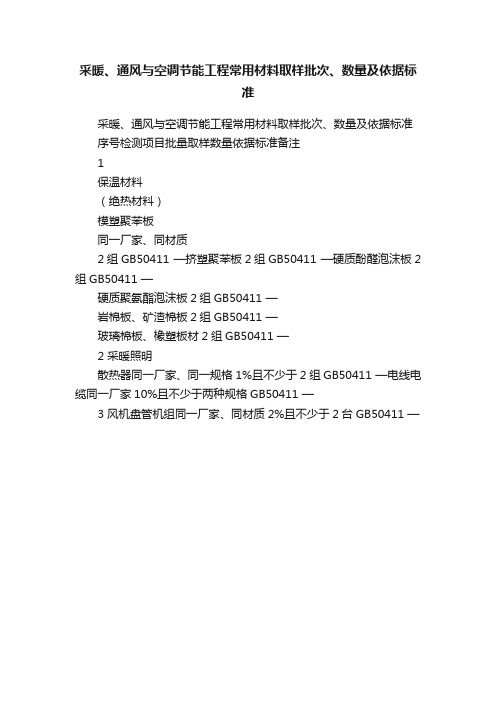 采暖、通风与空调节能工程常用材料取样批次、数量及依据标准

采暖、通风与空调节能工程常用材料取样批次、数量及依据标准

序号检测项目批量取样数量依据标准备注

1

保温材料

（绝热材料）

模塑聚苯板

同一厂家、同材质

2 组 GB50411 —挤塑聚苯板 2 组 GB50411 —硬质酚醛泡沫板 2 组 GB50411 —

硬质聚氨酯泡沫板 2 组 GB50411 —

岩棉板、矿渣棉板 2 组 GB50411 —

玻璃棉板、橡塑板材 2 组 GB50411 —

2 采暖照明

散热器同一厂家、同一规格 1%且不少于 2 组 GB50411 —电线电缆同一厂家 10%且不少于两种规格 GB50411 —

3 风机盘管机组同一厂家、同材质 2%且不少于 2 台 GB50411 —